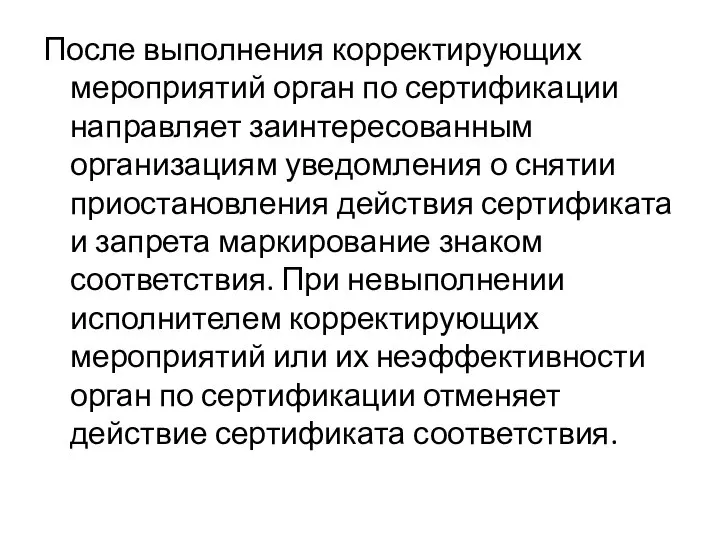 После выполнения корректирующих мероприятий орган по сертификации направляет заинтересованным организациям уведомления о снятии приостановления действия сертификата и запрета маркирование знаком соответствия. При невыполнении исполнителем корректирующих мероприятий или их неэффективности орган по сертификации отменяет действие сертификата соответствия.